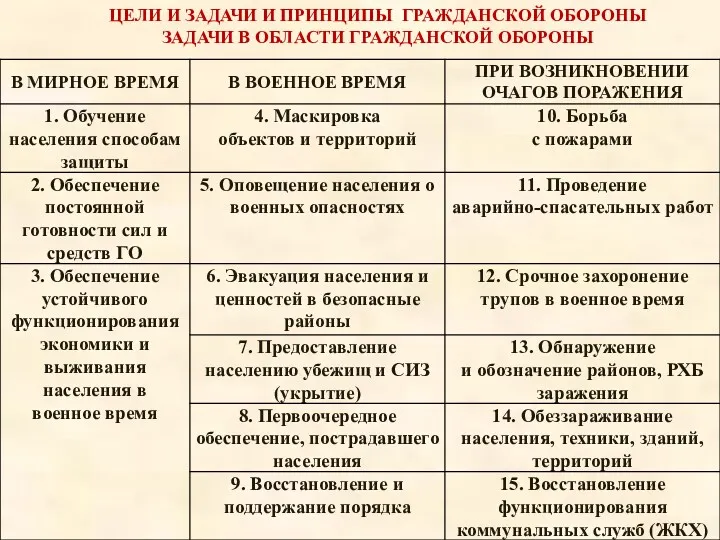 ЦЕЛИ И ЗАДАЧИ И ПРИНЦИПЫ ГРАЖДАНСКОЙ ОБОРОНЫ
ЗАДАЧИ В ОБЛАСТИ ГРАЖДАНСКОЙ ОБОРОНЫ

| В МИРНОЕ ВРЕМЯ | В ВОЕННОЕ ВРЕМЯ | ПРИ ВОЗНИКНОВЕНИИ ОЧАГОВ ПОРАЖЕНИЯ |
|---|---|---|
| 1. Обучение населения способам защиты | 4. Маскировка объектов и территорий | 10. Борьба с пожарами |
| 2. Обеспечение постоянной готовности сил и средств ГО | 5. Оповещение населения о военных опасностях | 11. Проведение аварийно-спасательных работ |
| 3. Обеспечение устойчивого функционирования экономики и выживания населения в военное время | 6. Эвакуация населения и ценностей в безопасные районы | 12. Срочное захоронение трупов в военное время |
| | 7. Предоставление населению убежищ и СИЗ (укрытие) | 13. Обнаружение и обозначение районов, РХБ заражения |
| | 8. Первоочередное обеспечение, пострадавшего населения | 14. Обеззараживание населения, техники, зданий, территорий |
| | 9. Восстановление и поддержание порядка | 15. Восстановление функционирования коммунальных служб (ЖКХ) |